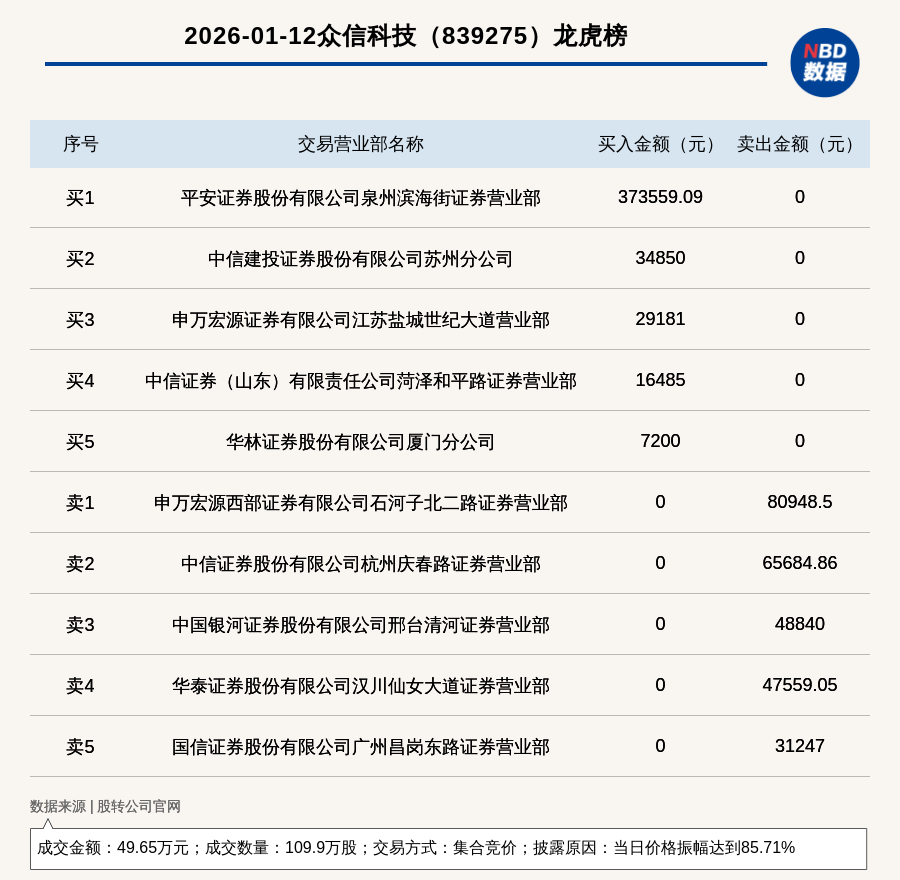 2026-01-12众信科技（839275）龙虎榜

NBD
数据

| 序号 | 交易营业部名称 | 买入金额（元） | 卖出金额（元） |
|---|---|---|---|
| 买1 | 平安证券股份有限公司泉州滨海街证券营业部 | 373559.09 | 0 |
| 买2 | 中信建投证券股份有限公司苏州分公司 | 34850 | 0 |
| 买3 | 申万宏源证券有限公司江苏盐城世纪大道营业部 | 29181 | 0 |
| 买4 | 中信证券（山东）有限责任公司菏泽和平路证券营业部 | 16485 | 0 |
| 买5 | 华林证券股份有限公司厦门分公司 | 7200 | 0 |
| 卖1 | 申万宏源西部证券有限公司石河子北二路证券营业部 | 0 | 80948.5 |
| 卖2 | 中信证券股份有限公司杭州庆春路证券营业部 | 0 | 65684.86 |
| 卖3 | 中国银河证券股份有限公司邢台清河证券营业部 | 0 | 48840 |
| 卖4 | 华泰证券股份有限公司汉川仙女大道证券营业部 | 0 | 47559.05 |
| 卖5 | 国信证券股份有限公司广州昌岗东路证券营业部 | 0 | 31247 |

数据来源 | 股转公司官网

成交金额：49.65万元；成交数量：109.9万股；交易方式：集合竞价；披露原因：当日价格振幅达到85.71%